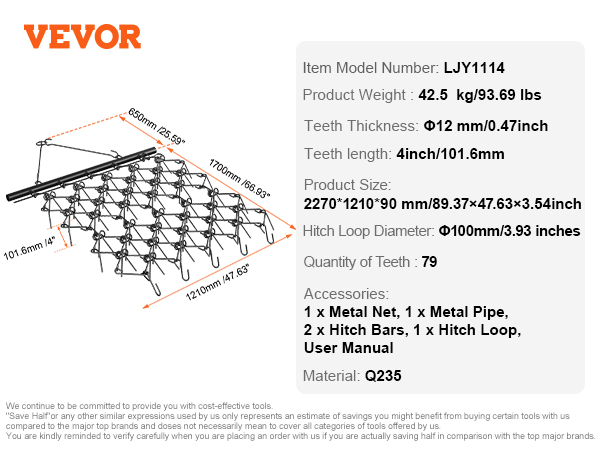 VEVOR

650mm /25.59"

1700mm /66.93"

101.6mm /4"

1210mm /47.63"

Item Model Number: LJY1114

Product Weight : 42.5 kg/93.69 lbs

Teeth Thickness: Φ12 mm/0.47inch

Teeth length: 4inch/101.6mm

Product Size:
2270*1210*90 mm/89.37×47.63×3.54inch

Hitch Loop Diameter: Φ100mm/3.93 inches

Quantity of Teeth : 79

Accessories:
1 x Metal Net, 1 x Metal Pipe, 2 x Hitch Bars, 1 x Hitch Loop, User Manual

Material: Q235

We continue to be committed to provide you with cost-effective tools.
"Save Half"or any other similar expressions used by us only represents an estimate of savings you might benefit from buying certain tools with us compared to the major top brands and doses not necessarily mean to cover all categories of tools offered by us.
You are kindly reminded to verify carefully when you are placing an order with us if you are actually saving half in comparison with the top major brands.